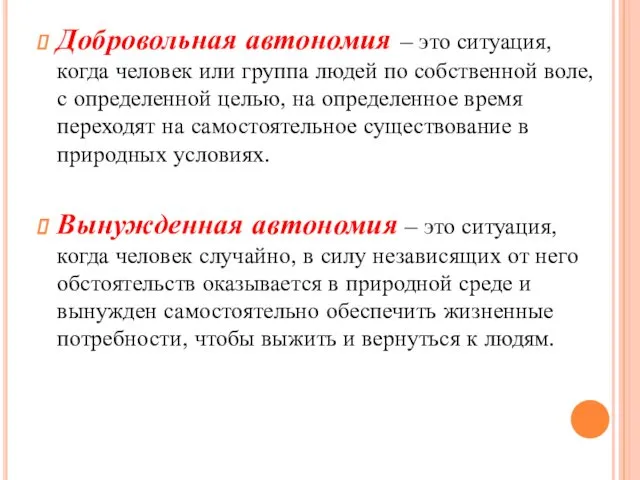 Добровольная автономия – это ситуация, когда человек или группа людей по собственной воле, с определенной целью, на определенное время переходят на самостоятельное существование в природных условиях.

Вынужденная автономия – это ситуация, когда человек случайно, в силу независящих от него обстоятельств оказывается в природной среде и вынужден самостоятельно обеспечить жизненные потребности, чтобы выжить и вернуться к людям.